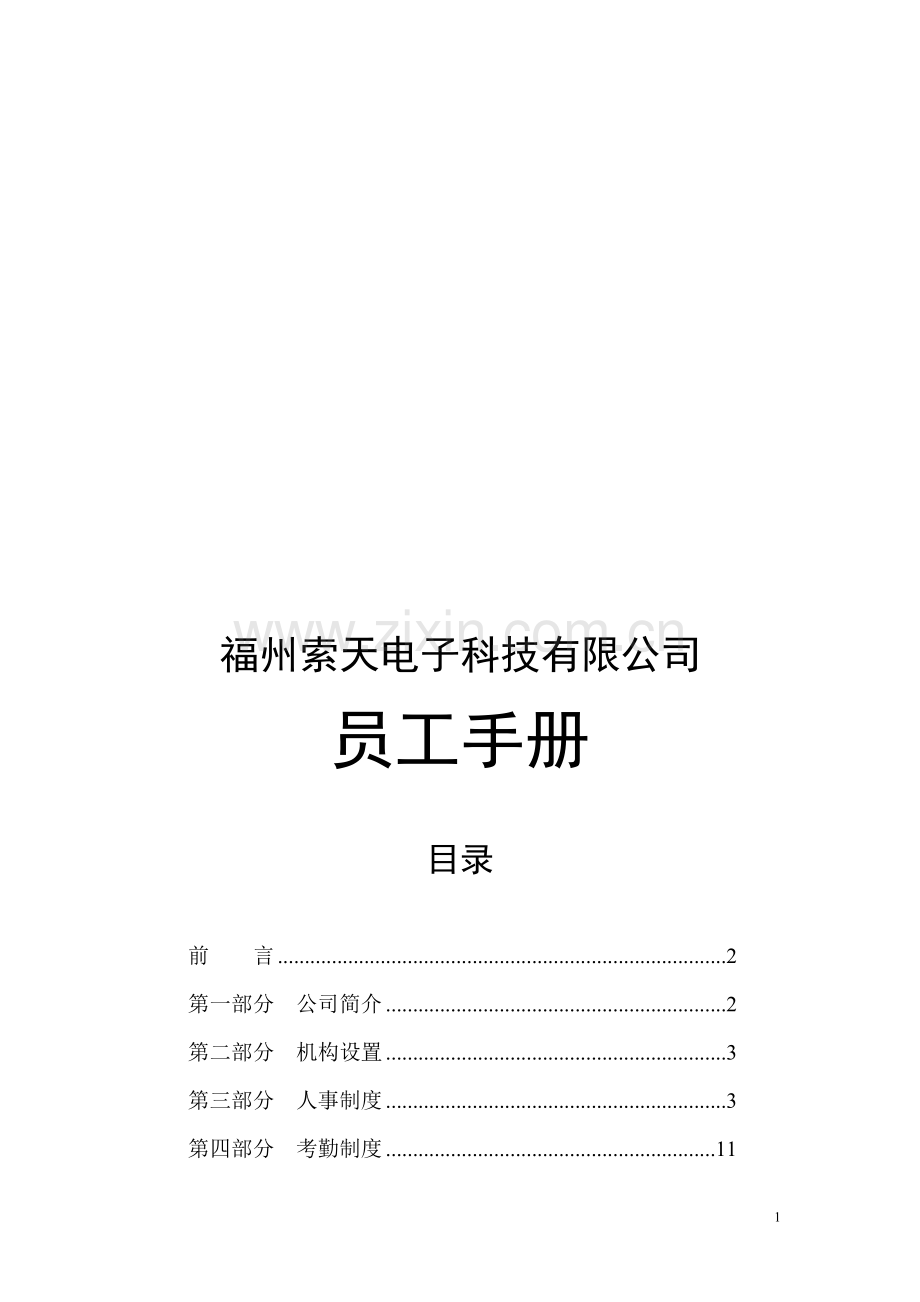 福州索天电子科技有限公司

员工手册

目录

前 言 2

第一部分 公司简介 2

第二部分 机构设置 3

第三部分 人事制度 3

第四部分 考勤制度 11

1

www.zixin.com.cn